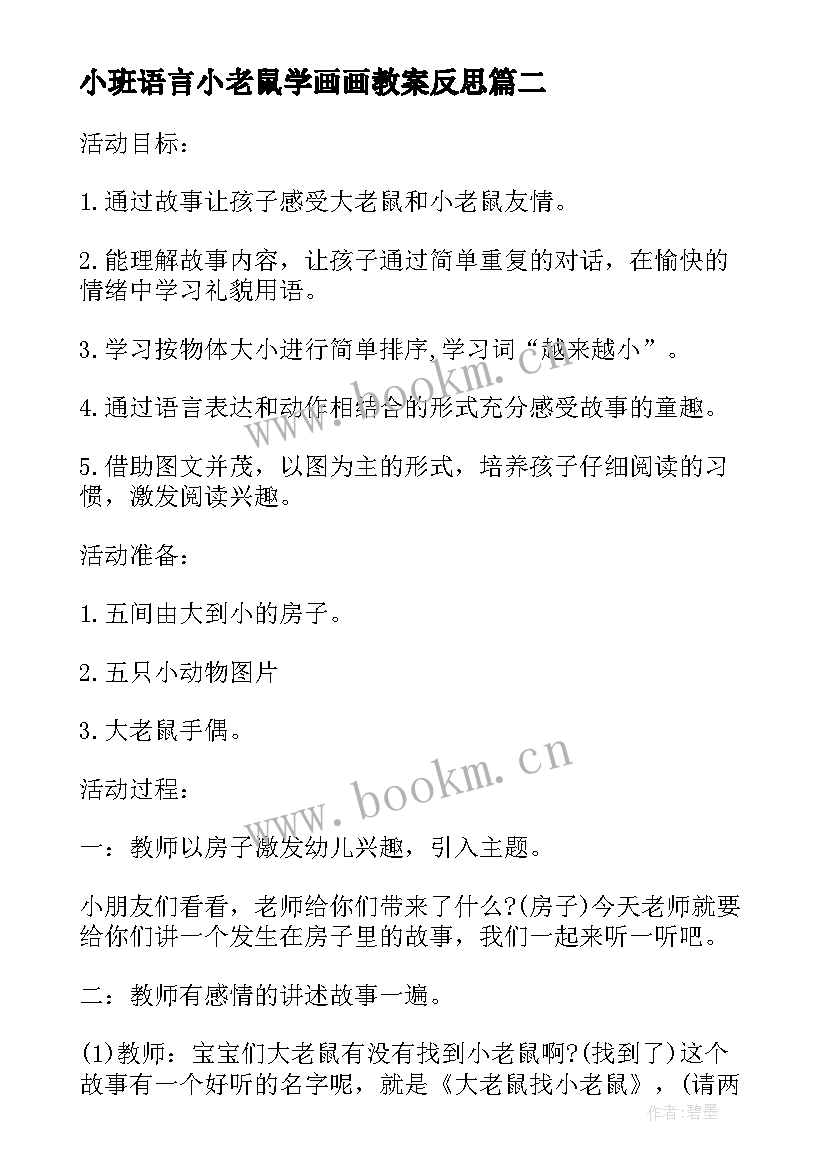 小班语言小老鼠学画画教案反思篇二

活动目标：

1.通过故事让孩子感受大老鼠和小老鼠友情。

2.能理解故事内容，让孩子通过简单重复的对话，在愉快的情绪中学习礼貌用语。

3.学习按物体大小进行简单排序,学习词“越来越小”。

4.通过语言表达和动作相结合的形式充分感受故事的童趣。

5.借助图文并茂，以图为主的形式，培养孩子仔细阅读的习惯，激发阅读兴趣。

活动准备：

1.五间由大到小的房子。

2.五只小动物图片

3.大老鼠手偶。

活动过程：

一：教师以房子激发幼儿兴趣，引入主题。

小朋友们看看，老师给你们带来了什么?(房子)今天老师就要给你们讲一个发生在房子里的故事，我们一起来听一听吧。

二：教师有感情的讲述故事一遍。

(1)教师：宝宝们大老鼠有没有找到小老鼠啊?(找到了)这个故事有一个好听的名字呢，就是《大老鼠找小老鼠》，(请两

www.bookm.cn

www.bookm.cn

作者:碧墨